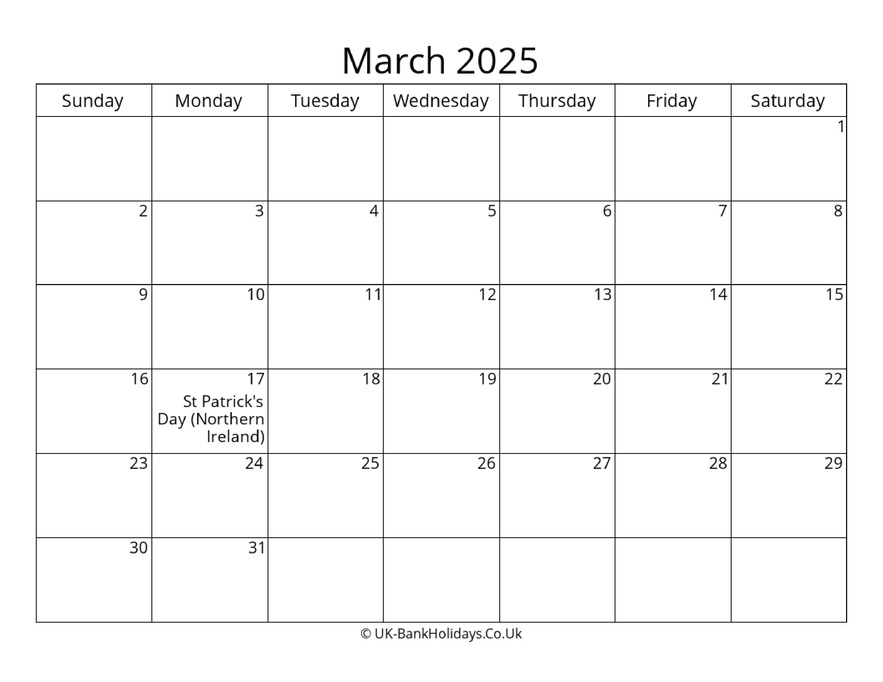 March 2025

| Sunday | Monday | Tuesday | Wednesday | Thursday | Friday | Saturday |
|---|---|---|---|---|---|---|
| | | | | | | 1 |
| 2 | 3 | 4 | 5 | 6 | 7 | 8 |
| 9 | 10 | 11 | 12 | 13 | 14 | 15 |
| 16 | 17 St Patrick's Day (Northern Ireland) | 18 | 19 | 20 | 21 | 22 |
| 23 | 24 | 25 | 26 | 27 | 28 | 29 |
| 30 | 31 | | | | | |

© UK-BankHolidays.Co.Uk